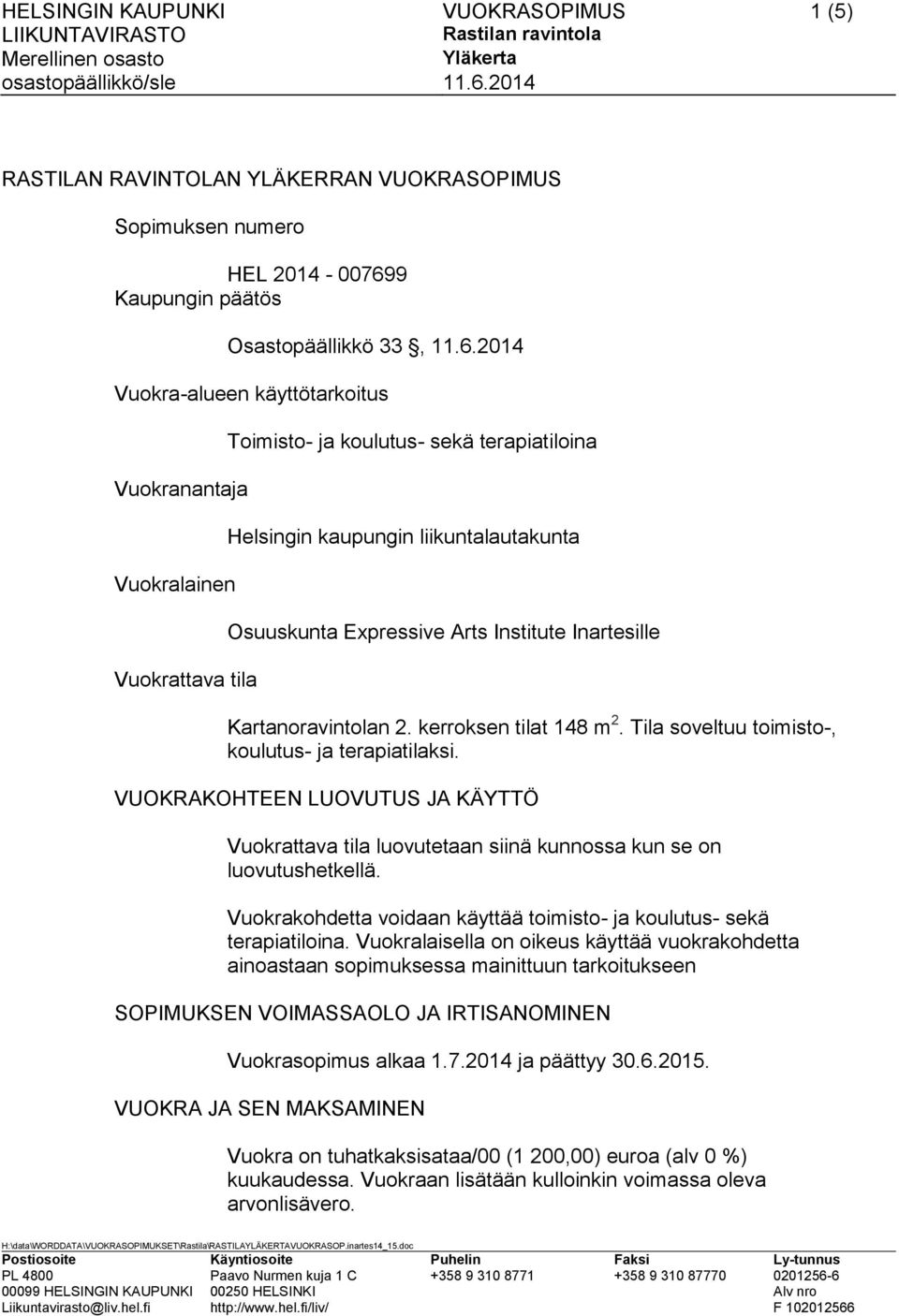 HELSINGIN KAUPUNKI
LIIKUNTAVIRASTO
Merellinen osasto
osastopäällikkö/sle

VUOKRASOPIMUS
Rastilan ravintola
Yläkerta
11.6.2014

1 (5)

RASTILAN RAVINTOLAN YLÄKERRAN VUOKRASOPIMUS

Sopimuksen numero

HEL 2014 - 007699

Kaupungin päätös

Osastopäällikkö 33 §, 11.6.2014

Vuokra-alueen käyttötarkoitus

Toimisto- ja koulutus- sekä terapiatiloina

Vuokranantaja

Helsingin kaupungin liikuntalautakunta

Vuokralainen

Osuuskunta Expressive Arts Institute Inartesille

Vuokrattava tila

Kartanoravintolan 2. kerroksen tilat 148 m$^2$. Tila soveltuu toimisto-, koulutus- ja terapiatilaksi.

VUOKRAKOHTEEN LUOVUTUS JA KÄYTTÖ

Vuokrattava tila luovutetaan siinä kunnossa kun se on luovutushetkellä.

Vuokrakohdetta voidaan käyttää toimisto- ja koulutus- sekä terapiatiloina. Vuokralaisella on oikeus käyttää vuokrakohdetta ainoastaan sopimuksessa mainittuun tarkoitukseen

SOPIMUKSEN VOIMASSAOLO JA IRTISANOMINEN

Vuokrasopimus alkaa 1.7.2014 ja päättyy 30.6.2015.

VUOKRA JA SEN MAKSAMINEN

Vuokra on tuhatkaksisataa/00 (1 200,00) euroa (alv 0 %) kuukaudessa. Vuokraan lisätään kulloinkin voimassa oleva arvonlisävero.

H:\data\WORDDATA\VUOKRASOPIMUKSET\Rastila\RASTILAYLÄKERTAVUOKRASOP.inartes14_15.doc

| Postiosoite | Käyntiosoite | Puhelin | Faksi | Ly-tunnus |
|---|---|---|---|---|
| PL 4800 | Paavo Nurmen kuja 1 C | +358 9 310 8771 | +358 9 310 87770 | 0201256-6 |
| 00099 HELSINGIN KAUPUNKI | 00250 HELSINKI | | | Alv nro |
| Liikuntavirasto@liv.hel.fi | http://www.hel.fi/liv/ | | | F 102012566 |